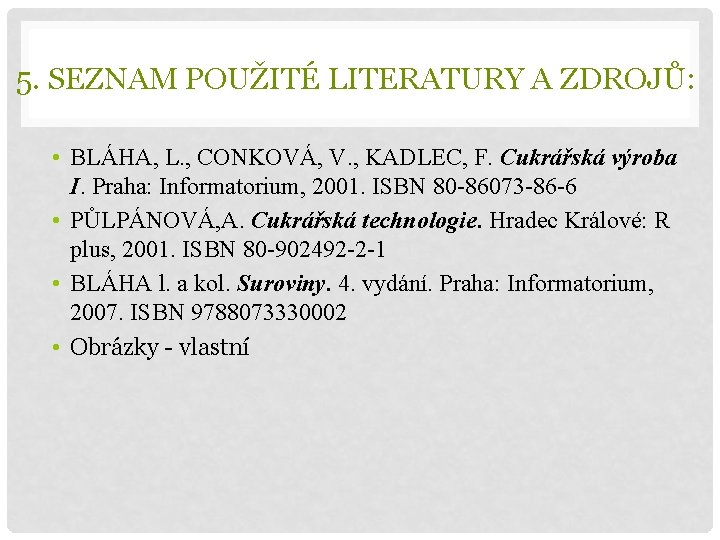 5. SEZNAM POUŽITÉ LITERATURY A ZDROJŮ:

• BLÁHA, L., CONKOVÁ, V., KADLEC, F. Cukrářská výroba I. Praha: Informatorium, 2001. ISBN 80-86073-86-6
• PŮLPÁNOVÁ,A. Cukrářská technologie. Hradec Králové: R plus, 2001. ISBN 80-902492-2-1
• BLÁHA l. a kol. Suroviny. 4. vydání. Praha: Informatorium, 2007. ISBN 9788073330002
• Obrázky - vlastní